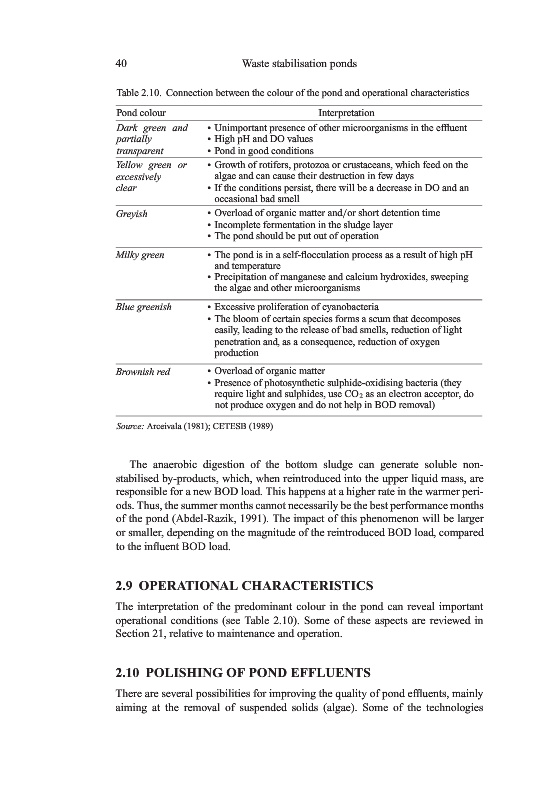 40 Waste stabilisation ponds

Table 2.10. Connection between the colour of the pond and operational characteristics

| Pond colour | Interpretation |
|---|---|
| Dark green and partially transparent | • Unimportant presence of other microorganisms in the effluent • High pH and DO values • Pond in good conditions |
| Yellow green or excessively clear | • Growth of rotifers, protozoa or crustaceans, which feed on the algae and can cause their destruction in few days • If the conditions persist, there will be a decrease in DO and an occasional bad smell |
| Greyish | • Overload of organic matter and/or short detention time • Incomplete fermentation in the sludge layer • The pond should be put out of operation |
| Milky green | • The pond is in a self-flocculation process as a result of high pH and temperature • Precipitation of manganese and calcium hydroxides, sweeping the algae and other microorganisms |
| Blue greenish | • Excessive proliferation of cyanobacteria • The bloom of certain species forms a scum that decomposes easily, leading to the release of bad smells, reduction of light penetration and, as a consequence, reduction of oxygen production |
| Brownish red | • Overload of organic matter • Presence of photosynthetic sulphide-oxidising bacteria (they require light and sulphides, use $CO_2$ as an electron acceptor, do not produce oxygen and do not help in BOD removal) |

Source: Arceivala (1981); CETESB (1989)

The anaerobic digestion of the bottom sludge can generate soluble non-stabilised by-products, which, when reintroduced into the upper liquid mass, are responsible for a new BOD load. This happens at a higher rate in the warmer periods. Thus, the summer months cannot necessarily be the best performance months of the pond (Abdel-Razik, 1991). The impact of this phenomenon will be larger or smaller, depending on the magnitude of the reintroduced BOD load, compared to the influent BOD load.

2.9 OPERATIONAL CHARACTERISTICS

The interpretation of the predominant colour in the pond can reveal important operational conditions (see Table 2.10). Some of these aspects are reviewed in Section 21, relative to maintenance and operation.

2.10 POLISHING OF POND EFFLUENTS

There are several possibilities for improving the quality of pond effluents, mainly aiming at the removal of suspended solids (algae). Some of the technologies